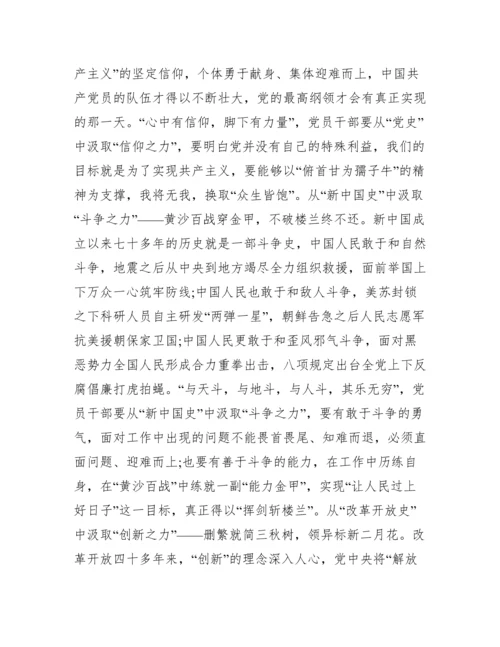 产主义”的坚定信仰，个体勇于献身、集体迎难而上，中国共产党员的队伍才得以不断壮大，党的最高纲领才会有真正实现的那一天。“心中有信仰，脚下有力量”，党员干部要从“党史”中汲取“信仰之力”，要明白党并没有自己的特殊利益，我们的目标就是为了实现共产主义，要能够以“俯首甘为孺子牛”的精神为支撑，我将无我，换取“众生皆饱”。从“新中国史”中汲取“斗争之力”——黄沙百战穿金甲，不破楼兰终不还。新中国成立以来七十多年的历史就是一部斗争史，中国人民敢于和自然斗争，地震之后从中央到地方竭尽全力组织救援，面前举国上下万众一心筑牢防线;中国人民也敢于和敌人斗争，美苏封锁之下科研人员自主研发“两弹一星”，朝鲜告急之后人民志愿军抗美援朝保家卫国;中国人民更敢于和歪风邪气斗争，面对黑恶势力全国人民形成合力重拳出击，八项规定出台全党上下反腐倡廉打虎拍蝇。“与天斗，与地斗，与人斗，其乐无穷”，党员干部要从“新中国史”中汲取“斗争之力”，要有敢于斗争的勇气，面对工作中出现的问题不能畏首畏尾、知难而退，必须直面问题、迎难而上;也要有善于斗争的能力，在工作中历练自身，在“黄沙百战”中练就一副“能力金甲”，实现“让人民过上好日子”这一目标，真正得以“挥剑斩楼兰”。从“改革开放史”中汲取“创新之力”——删繁就简三秋树，领异标新二月花。改革开放四十多年来，“创新”的理念深入人心，党中央将“解放